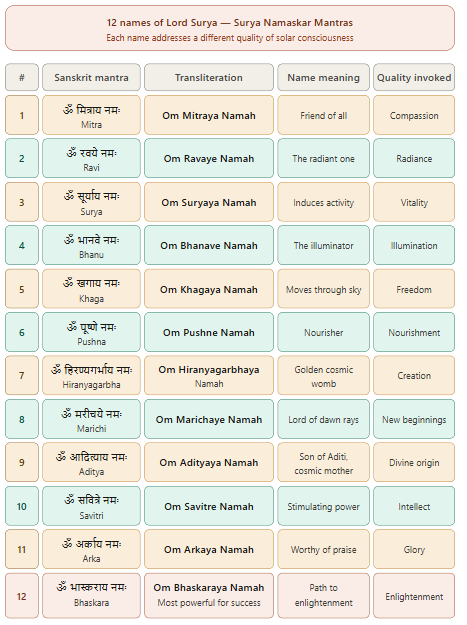 12 names of Lord Surya — Surya Namaskar Mantras
Each name addresses a different quality of solar consciousness

| # | Sanskrit mantra | Transliteration | Name meaning | Quality invoked |
|---|---|---|---|---|
| 1 | ॐ मित्राय नमः Mitra | Om Mitraya Namah | Friend of all | Compassion |
| 2 | ॐ रवये नमः Ravi | Om Ravaye Namah | The radiant one | Radiance |
| 3 | ॐ सूर्याय नमः Surya | Om Suryaya Namah | Induces activity | Vitality |
| 4 | ॐ भानवे नमः Bhanu | Om Bhanave Namah | The illuminator | Illumination |
| 5 | ॐ खगाय नमः Khaga | Om Khagaya Namah | Moves through sky | Freedom |
| 6 | ॐ पूष्णे नमः Pushna | Om Pushne Namah | Nourisher | Nourishment |
| 7 | ॐ हिरण्यगर्भाय नमः Hiranyagarbha | Om Hiranyagarbhaya Namah | Golden cosmic womb | Creation |
| 8 | ॐ मरीचये नमः Marichi | Om Marichaye Namah | Lord of dawn rays | New beginnings |
| 9 | ॐ आदित्याय नमः Aditya | Om Adityaya Namah | Son of Aditi, cosmic mother | Divine origin |
| 10 | ॐ सवित्रे नमः Savitri | Om Savitre Namah | Stimulating power | Intellect |
| 11 | ॐ अर्काय नमः Arka | Om Arkaya Namah | Worthy of praise | Glory |
| 12 | ॐ भास्कराय नमः Bhaskara | Om Bhaskaraya Namah Most powerful for success | Path to enlightenment | Enlightenment |